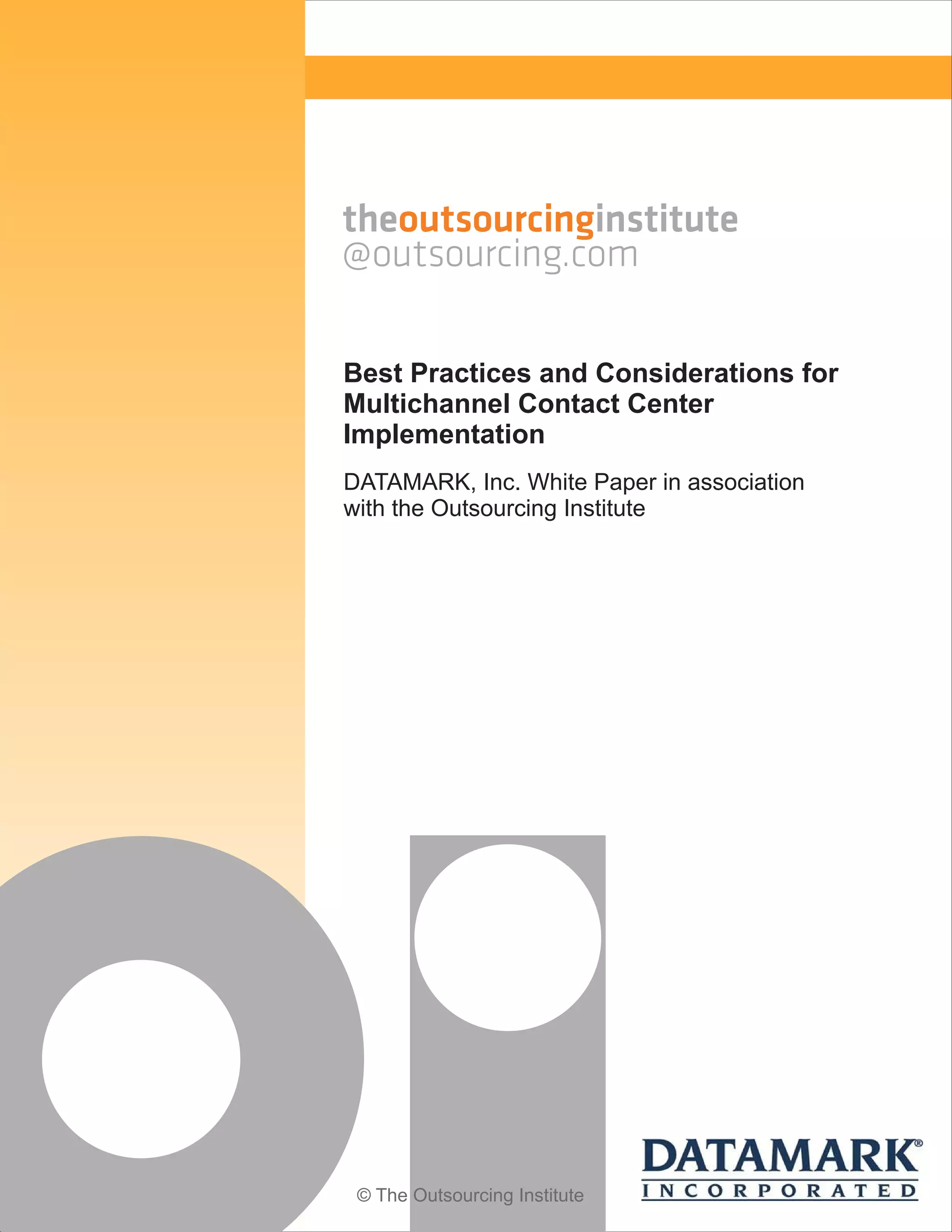 theoutsourcinginstitute
@outsourcing.com

Best Practices and Considerations for Multichannel Contact Center Implementation

DATAMARK, Inc. White Paper in association with the Outsourcing Institute

© The Outsourcing Institute

DATAMARK®
INCORPORATED